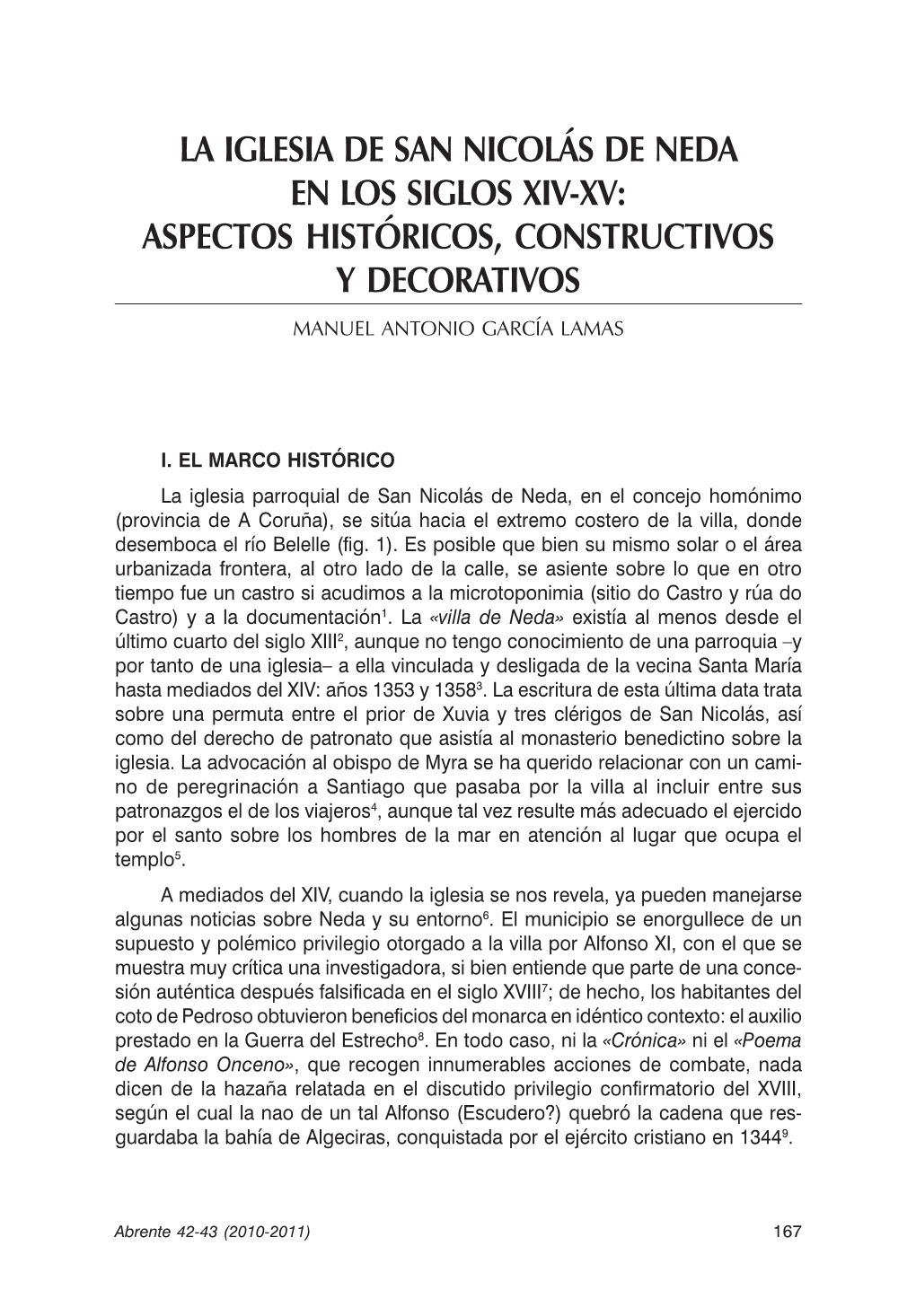 LA IGLESIA DE SAN NICOLÁS DE NEDA EN LOS SIGLOS XIV-XV: ASPECTOS HISTÓRICOS, CONSTRUCTIVOS Y DECORATIVOS

MANUEL ANTONIO GARCÍA LAMAS

I. EL MARCO HISTÓRICO

La iglesia parroquial de San Nicolás de Neda, en el concejo homónimo (provincia de A Coruña), se sitúa hacia el extremo costero de la villa, donde desemboca el río Belelle (fig. 1). Es posible que bien su mismo solar o el área urbanizada frontera, al otro lado de la calle, se asiente sobre lo que en otro tiempo fue un castro si acudimos a la microtoponimia (sitio do Castro y rúa do Castro) y a la documentación$^1$. La «villa de Neda» existía al menos desde el último cuarto del siglo XIII$^2$, aunque no tengo conocimiento de una parroquia –y por tanto de una iglesia– a ella vinculada y desligada de la vecina Santa María hasta mediados del XIV: años 1353 y 1358$^3$. La escritura de esta última data trata sobre una permuta entre el prior de Xuvia y tres clérigos de San Nicolás, así como del derecho de patronato que asistía al monasterio benedictino sobre la iglesia. La advocación al obispo de Myra se ha querido relacionar con un camino de peregrinación a Santiago que pasaba por la villa al incluir entre sus patronazgos el de los viajeros$^4$, aunque tal vez resulte más adecuado el ejercido por el santo sobre los hombres de la mar en atención al lugar que ocupa el templo$^5$.

A mediados del XIV, cuando la iglesia se nos revela, ya pueden manejarse algunas noticias sobre Neda y su entorno$^6$. El municipio se enorgullece de un supuesto y polémico privilegio otorgado a la villa por Alfonso XI, con el que se muestra muy crítica una investigadora, si bien entiende que parte de una concesión auténtica después falsificada en el siglo XVIII$^7$; de hecho, los habitantes del coto de Pedroso obtuvieron beneficios del monarca en idéntico contexto: el auxilio prestado en la Guerra del Estrecho$^8$. En todo caso, ni la «Crónica» ni el «Poema de Alfonso Onceno», que recogen innumerables acciones de combate, nada dicen de la hazaña relatada en el discutido privilegio confirmatorio del XVIII, según el cual la nao de un tal Alfonso (Escudero?) quebró la cadena que resguardaba la bahía de Algeciras, conquistada por el ejército cristiano en 1344$^9$.

Abrente 42-43 (2010-2011)

167